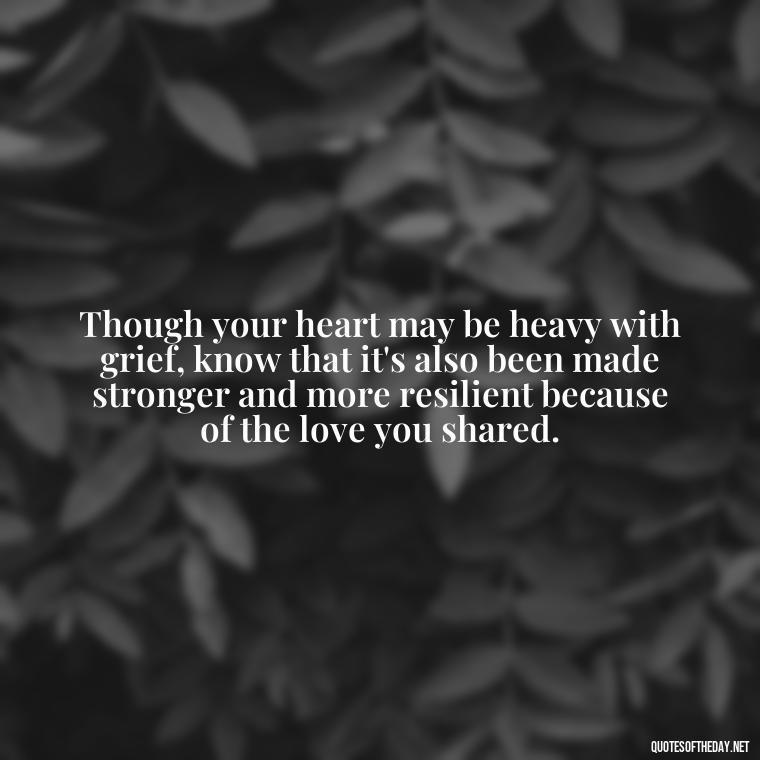 Though your heart may be heavy with grief, know that it's also been made stronger and more resilient because of the love you shared.

QUOTESOFTHEDAY.NET